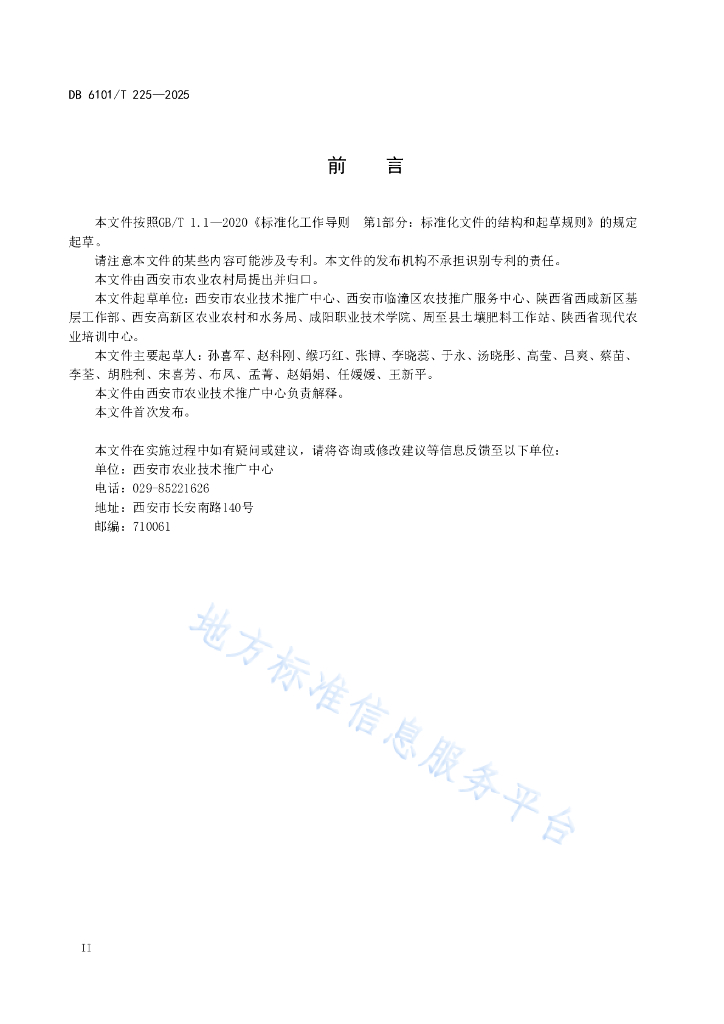 DB 6101/T 225—2025

前　言

本文件按照GB/T 1.1—2020《标准化工作导则　第1部分：标准化文件的结构和起草规则》的规定起草。

请注意本文件的某些内容可能涉及专利。本文件的发布机构不承担识别专利的责任。

本文件由西安市农业农村局提出并归口。

本文件起草单位：西安市农业技术推广中心、西安市临潼区农技推广服务中心、陕西省西咸新区基层工作部、西安高新区农业农村和水务局、咸阳职业技术学院、周至县土壤肥料工作站、陕西省现代农业培训中心。

本文件主要起草人：孙喜军、赵科刚、缑巧红、张博、李晓蕊、于永、汤晓彤、高莹、吕爽、蔡苗、李荃、胡胜利、宋喜芳、布凤、孟菁、赵娟娟、任媛媛、王新平。

本文件由西安市农业技术推广中心负责解释。

本文件首次发布。

本文件在实施过程中如有疑问或建议，请将咨询或修改建议等信息反馈至以下单位：
单位：西安市农业技术推广中心
电话：029-85221626
地址：西安市长安南路140号
邮编：710061

地方标准信息服务平台

II